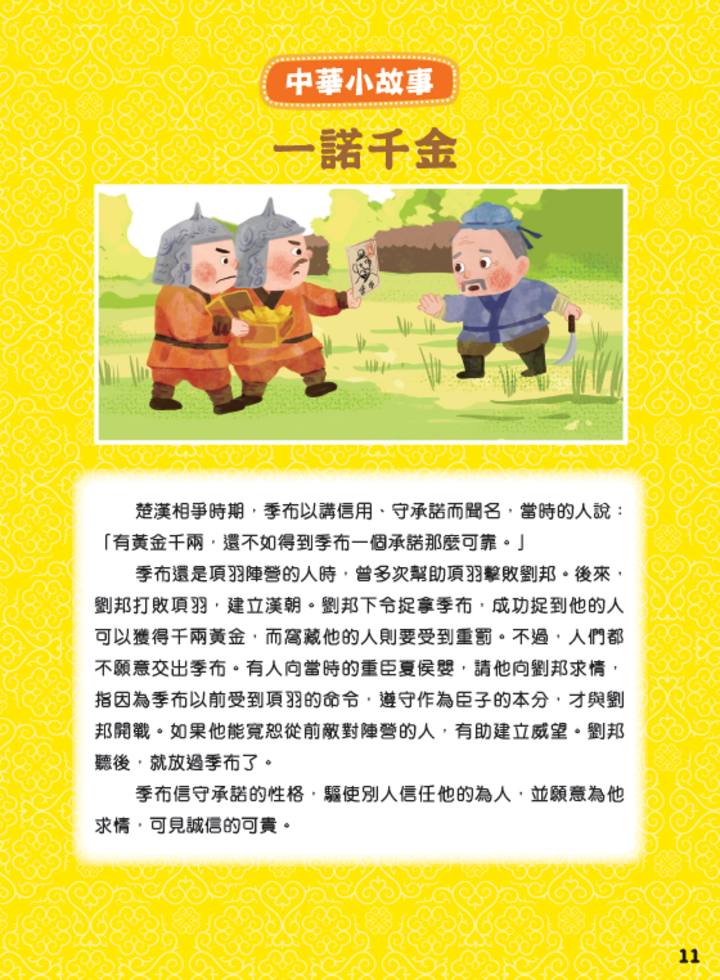 中華小故事

一諾千金

楚漢相爭時期，季布以講信用、守承諾而聞名，當時的人說：「有黃金千兩，還不如得到季布一個承諾那麼可靠。」

季布還是項羽陣營的人時，曾多次幫助項羽擊敗劉邦。後來，劉邦打敗項羽，建立漢朝。劉邦下令捉拿季布，成功捉到他的人可以獲得千兩黃金，而窩藏他的人則要受到重罰。不過，人們都不願意交出季布。有人向當時的重臣夏侯嬰，請他向劉邦求情，指因為季布以前受到項羽的命令，遵守作為臣子的本分，才與劉邦開戰。如果他能寬恕從前敵對陣營的人，有助建立威望。劉邦聽後，就放過季布了。

季布信守承諾的性格，驅使別人信任他的為人，並願意為他求情，可見誠信的可貴。

11